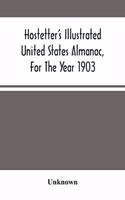 Hostetter's Illustrated United States Almanac, For The Year 1903

Unknown